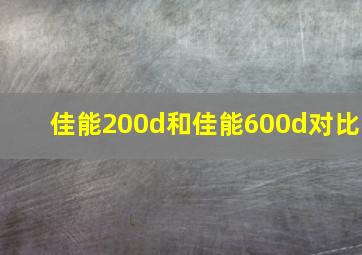 佳能200d和佳能600d对比